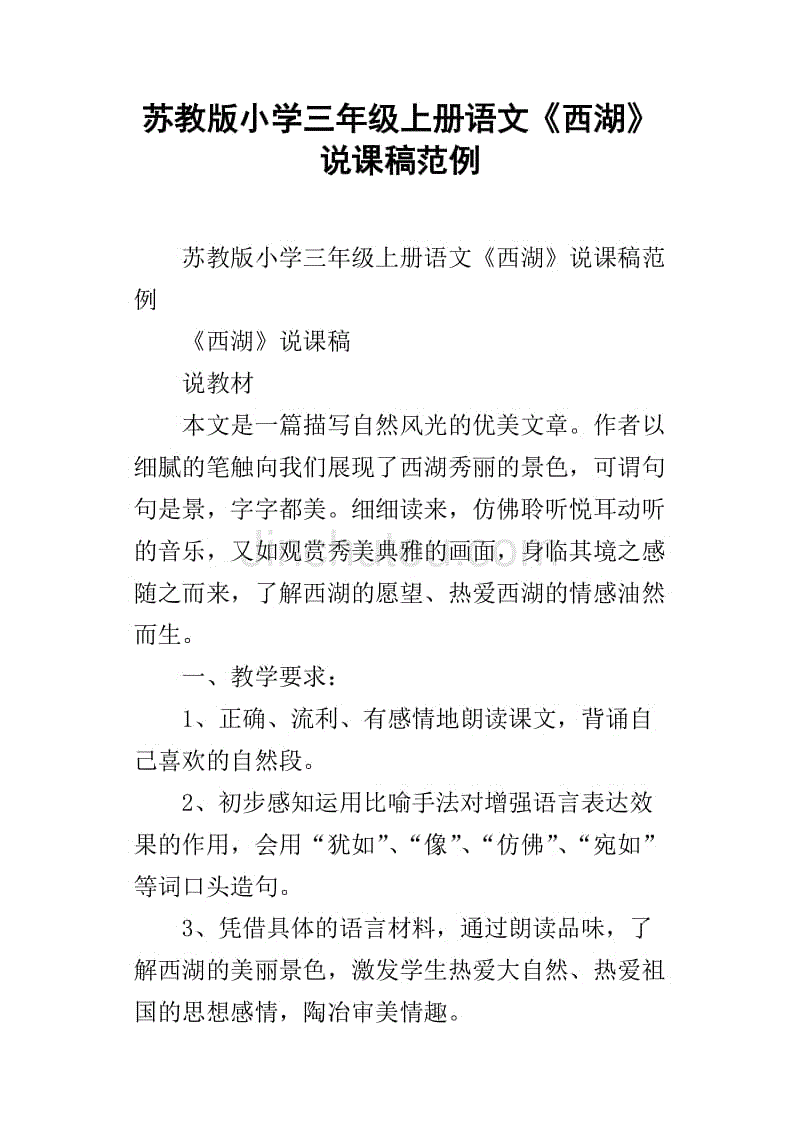 苏教版小学三年级上册语文《西湖》说课稿范例

苏教版小学三年级上册语文《西湖》说课稿范例

《西湖》说课稿

说教材

本文是一篇描写自然风光的优美文章。作者以细腻的笔触向我们展现了西湖秀丽的景色，可谓句句是景，字字都美。细细读来，仿佛聆听悦耳动听的音乐，又如观赏秀美典雅的画面，身临其境之感随之而来，了解西湖的愿望、热爱西湖的情感油然而生。

一、教学要求：

1、正确、流利、有感情地朗读课文，背诵自己喜欢的自然段。

2、初步感知运用比喻手法对增强语言表达效果的作用，会用“犹如”、“像”、“仿佛”、“宛如”等词口头造句。

3、凭借具体的语言材料，通过朗读品味，了解西湖的美丽景色，激发学生热爱大自然、热爱祖国的思想感情，陶冶审美情趣。